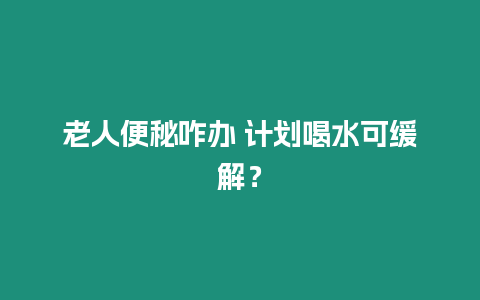 老人便秘咋办 计划喝水可缓解？